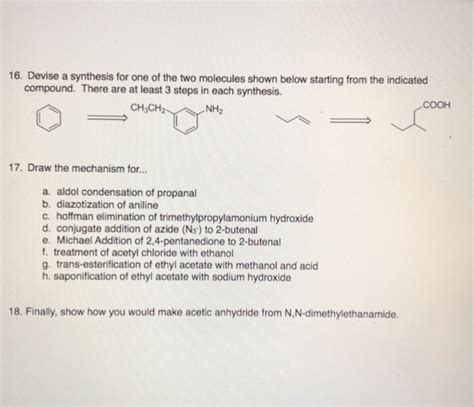 16. Devise a synthesis for one of the two molecules shown below starting from the indicated compound. There are at least 3 steps in each synthesis.

$CH_3CH_2$ $NH_2$ COOH

17. Draw the mechanism for...

a. aldol condensation of propanal
b. diazotization of aniline
c. hoffman elimination of trimethylpropylamonium hydroxide
d. conjugate addition of azide ($N_3^-$) to 2-butenal
e. Michael Addition of 2,4-pentanedione to 2-butenal
f. treatment of acetyl chloride with ethanol
g. trans-esterification of ethyl acetate with methanol and acid
h. saponification of ethyl acetate with sodium hydroxide

18. Finally, show how you would make acetic anhydride from N,N-dimethylethanamide.